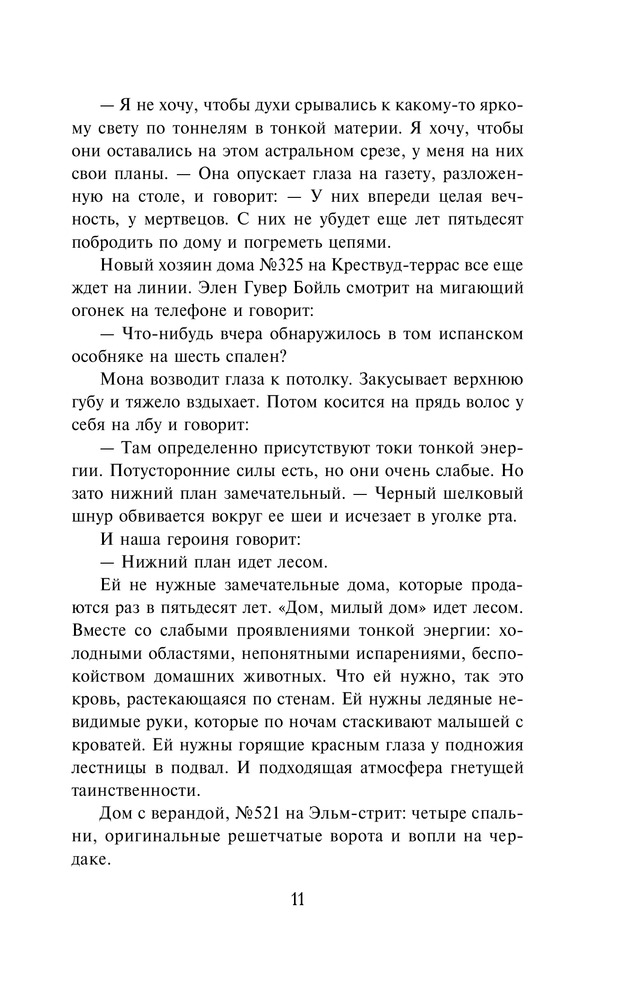 — Я не хочу, чтобы духи срывались к какому-то яркому свету по тоннелям в тонкой материи. Я хочу, чтобы они оставались на этом астральном срезе, у меня на них свои планы. — Она опускает глаза на газету, разложенную на столе, и говорит: — У них впереди целая вечность, у мертвецов. С них не убудет еще лет пятьдесят побродить по дому и погреметь цепями.

Новый хозяин дома №325 на Крествуд-террас все еще ждет на линии. Элен Гувер Бойль смотрит на мигающий огонек на телефоне и говорит:

— Что-нибудь вчера обнаружилось в том испанском особняке на шесть спален?

Мона возводит глаза к потолку. Закусывает верхнюю губу и тяжело вздыхает. Потом косится на прядь волос у себя на лбу и говорит:

— Там определенно присутствуют токи тонкой энергии. Потусторонние силы есть, но они очень слабые. Но зато нижний план замечательный. — Черный шелковый шнур обвивается вокруг ее шеи и исчезает в уголке рта.

И наша героиня говорит:

— Нижний план идет лесом.

Ей не нужные замечательные дома, которые продаются раз в пятьдесят лет. «Дом, милый дом» идет лесом. Вместе со слабыми проявлениями тонкой энергии: холодными областями, непонятными испарениями, беспокойством домашних животных. Что ей нужно, так это кровь, растекающаяся по стенам. Ей нужны ледяные невидимые руки, которые по ночам стаскивают малышей с кроватей. Ей нужны горящие красным глаза у подножия лестницы в подвал. И подходящая атмосфера гнетущей таинственности.

Дом с верандой, №521 на Эльм-стрит: четыре спальни, оригинальные решетчатые ворота и вопли на чердаке.

11